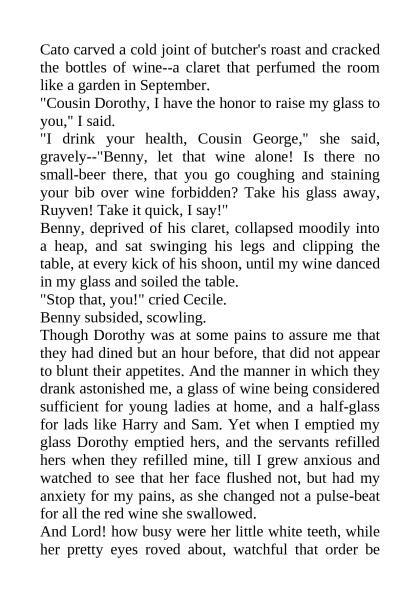 Cato carved a cold joint of butcher's roast and cracked the bottles of wine--a claret that perfumed the room like a garden in September.

"Cousin Dorothy, I have the honor to raise my glass to you," I said.

"I drink your health, Cousin George," she said, gravely--"Benny, let that wine alone! Is there no small-beer there, that you go coughing and staining your bib over wine forbidden? Take his glass away, Ruyven! Take it quick, I say!"

Benny, deprived of his claret, collapsed moodily into a heap, and sat swinging his legs and clipping the table, at every kick of his shoon, until my wine danced in my glass and soiled the table.

"Stop that, you!" cried Cecile.

Benny subsided, scowling.

Though Dorothy was at some pains to assure me that they had dined but an hour before, that did not appear to blunt their appetites. And the manner in which they drank astonished me, a glass of wine being considered sufficient for young ladies at home, and a half-glass for lads like Harry and Sam. Yet when I emptied my glass Dorothy emptied hers, and the servants refilled hers when they refilled mine, till I grew anxious and watched to see that her face flushed not, but had my anxiety for my pains, as she changed not a pulse-beat for all the red wine she swallowed.

And Lord! how busy were her little white teeth, while her pretty eyes roved about, watchful that order be